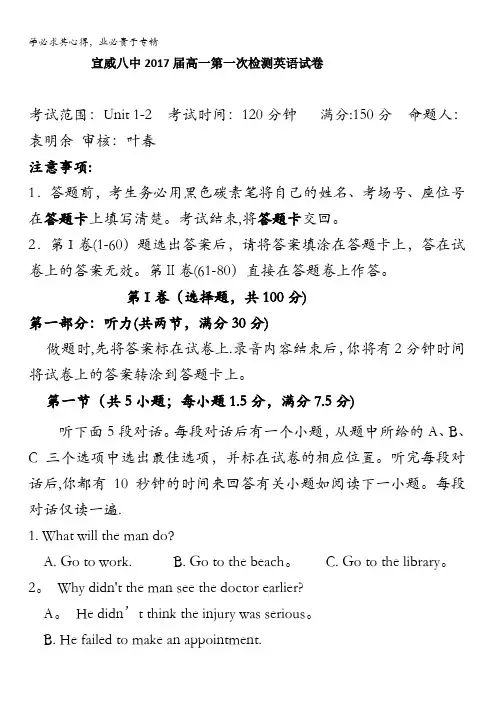 学必求其心得，业必贵于专精

宣威八中 2017 届高一第一次检测英语试卷

考试范围：Unit 1-2 考试时间：120 分钟 满分:150 分 命题人：袁明余 审核：叶春

注意事项:

1．答题前，考生务必用黑色碳素笔将自己的姓名、考场号、座位号在答题卡上填写清楚。考试结束,将答题卡交回。

2．第 I 卷(1-60) 题选出答案后，请将答案填涂在答题卡上，答在试卷上的答案无效。第 II 卷(61-80) 直接在答题卷上作答。

第 I 卷（选择题，共 100 分)

第一部分：听力(共两节，满分 30 分)

做题时,先将答案标在试卷上.录音内容结束后,你将有 2 分钟时间将试卷上的答案转涂到答题卡上。

第一节（共 5 小题；每小题 1.5 分，满分 7.5 分)

听下面 5 段对话。每段对话后有一个小题，从题中所给的 A、B、C 三个选项中选出最佳选项，并标在试卷的相应位置。听完每段对话后,你都有 10 秒钟的时间来回答有关小题如阅读下一小题。每段对话仅读一遍.

1. What will the man do?

A. Go to work. B. Go to the beach。 C. Go to the library。

2。 Why didn't the man see the doctor earlier?

A。 He didn’t think the injury was serious。

B. He failed to make an appointment.